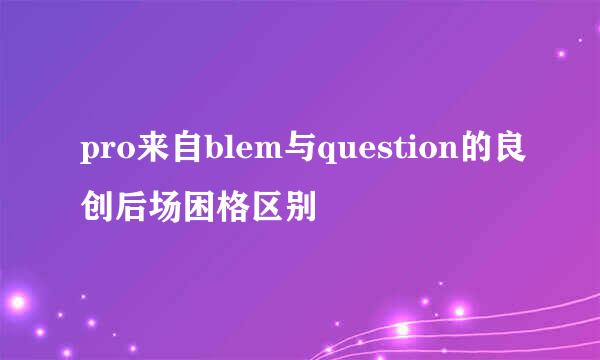 pro来自blem与question的良创后场困格区别